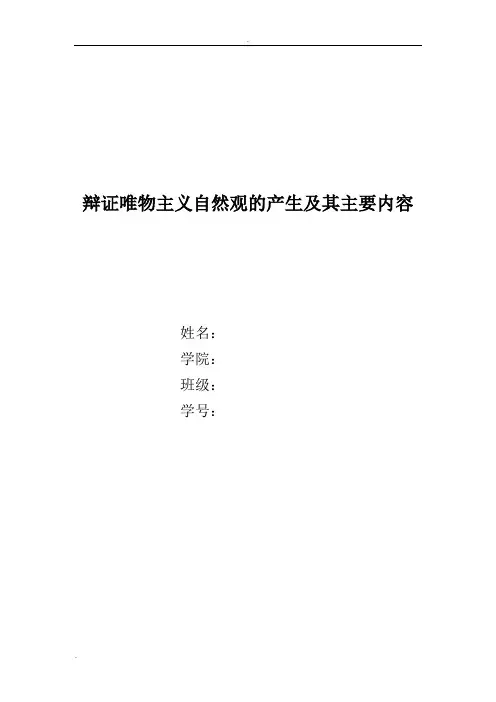 辩证唯物主义自然观的产生及其主要内容

姓名：
学院：
班级：
学号：